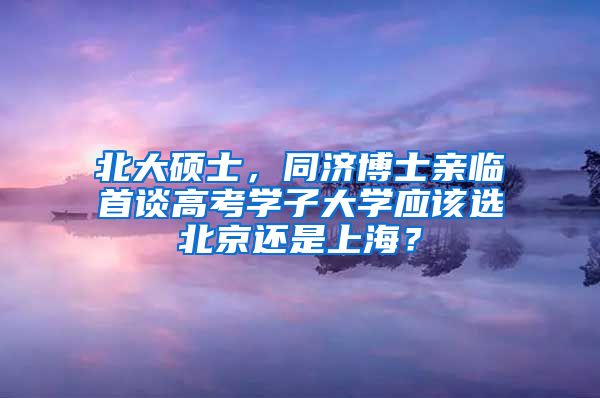 北大硕士，同济博士亲临首谈高考学子大学应该选北京还是上海？